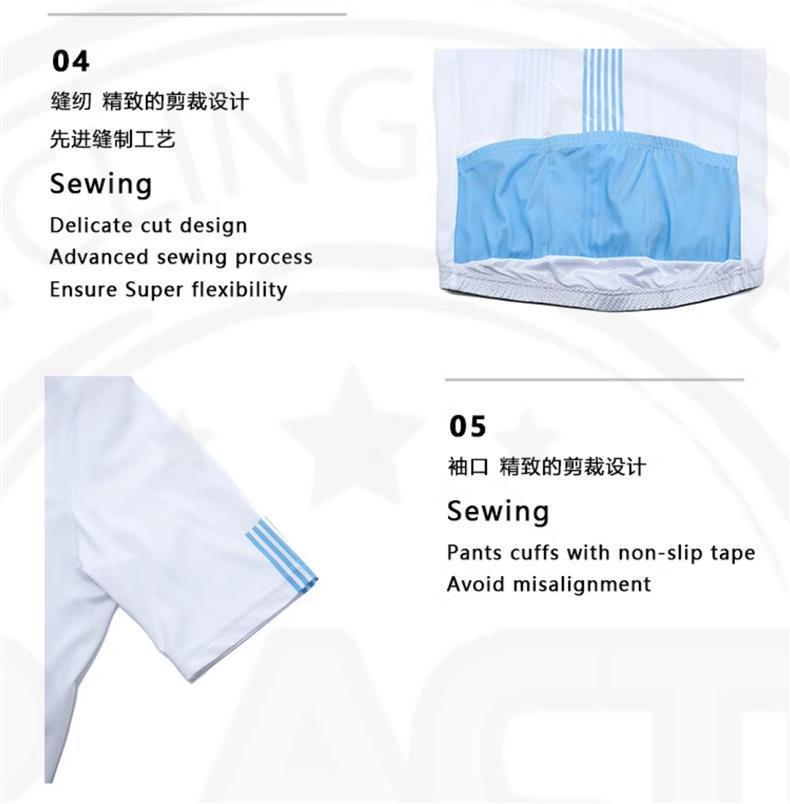 04

缝纫 精致的剪裁设计

先进缝制工艺

Sewing

Delicate cut design
Advanced sewing process
Ensure Super flexibility

05

袖口 精致的剪裁设计

Sewing

Pants cuffs with non-slip tape
Avoid misalignment